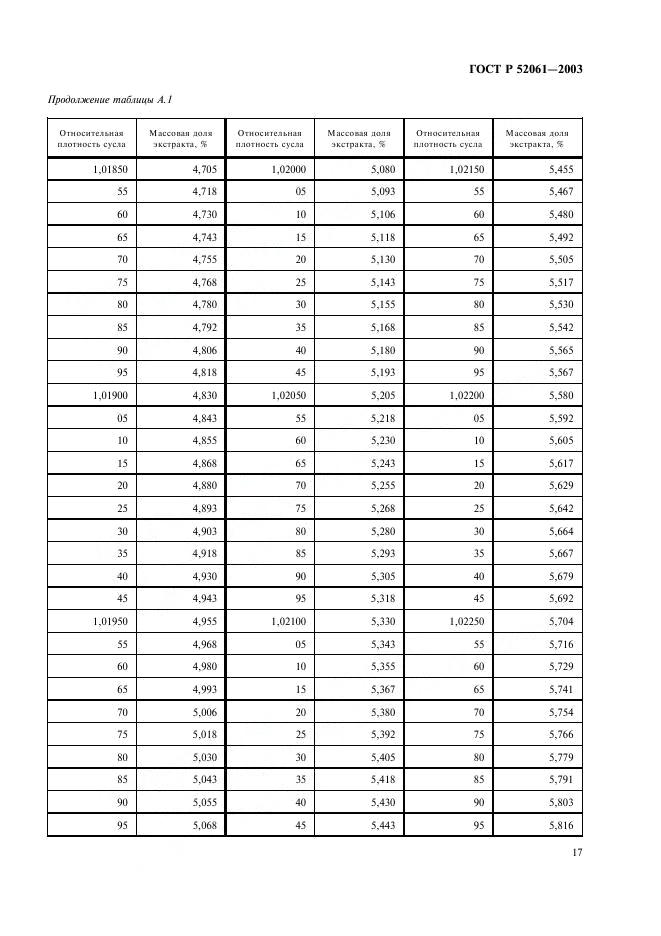 ГОСТ Р 52061—2003

Продолжение таблицы А.1

| Относительная плотность сусла | Массовая доля экстракта, % | Относительная плотность сусла | Массовая доля экстракта, % | Относительная плотность сусла | Массовая доля экстракта, % |
|---|---|---|---|---|---|
| 1,01850 | 4,705 | 1,02000 | 5,080 | 1,02150 | 5,455 |
| 55 | 4,718 | 05 | 5,093 | 55 | 5,467 |
| 60 | 4,730 | 10 | 5,106 | 60 | 5,480 |
| 65 | 4,743 | 15 | 5,118 | 65 | 5,492 |
| 70 | 4,755 | 20 | 5,130 | 70 | 5,505 |
| 75 | 4,768 | 25 | 5,143 | 75 | 5,517 |
| 80 | 4,780 | 30 | 5,155 | 80 | 5,530 |
| 85 | 4,792 | 35 | 5,168 | 85 | 5,542 |
| 90 | 4,806 | 40 | 5,180 | 90 | 5,565 |
| 95 | 4,818 | 45 | 5,193 | 95 | 5,567 |
| 1,01900 | 4,830 | 1,02050 | 5,205 | 1,02200 | 5,580 |
| 05 | 4,843 | 55 | 5,218 | 05 | 5,592 |
| 10 | 4,855 | 60 | 5,230 | 10 | 5,605 |
| 15 | 4,868 | 65 | 5,243 | 15 | 5,617 |
| 20 | 4,880 | 70 | 5,255 | 20 | 5,629 |
| 25 | 4,893 | 75 | 5,268 | 25 | 5,642 |
| 30 | 4,903 | 80 | 5,280 | 30 | 5,664 |
| 35 | 4,918 | 85 | 5,293 | 35 | 5,667 |
| 40 | 4,930 | 90 | 5,305 | 40 | 5,679 |
| 45 | 4,943 | 95 | 5,318 | 45 | 5,692 |
| 1,01950 | 4,955 | 1,02100 | 5,330 | 1,02250 | 5,704 |
| 55 | 4,968 | 05 | 5,343 | 55 | 5,716 |
| 60 | 4,980 | 10 | 5,355 | 60 | 5,729 |
| 65 | 4,993 | 15 | 5,367 | 65 | 5,741 |
| 70 | 5,006 | 20 | 5,380 | 70 | 5,754 |
| 75 | 5,018 | 25 | 5,392 | 75 | 5,766 |
| 80 | 5,030 | 30 | 5,405 | 80 | 5,779 |
| 85 | 5,043 | 35 | 5,418 | 85 | 5,791 |
| 90 | 5,055 | 40 | 5,430 | 90 | 5,803 |
| 95 | 5,068 | 45 | 5,443 | 95 | 5,816 |

17